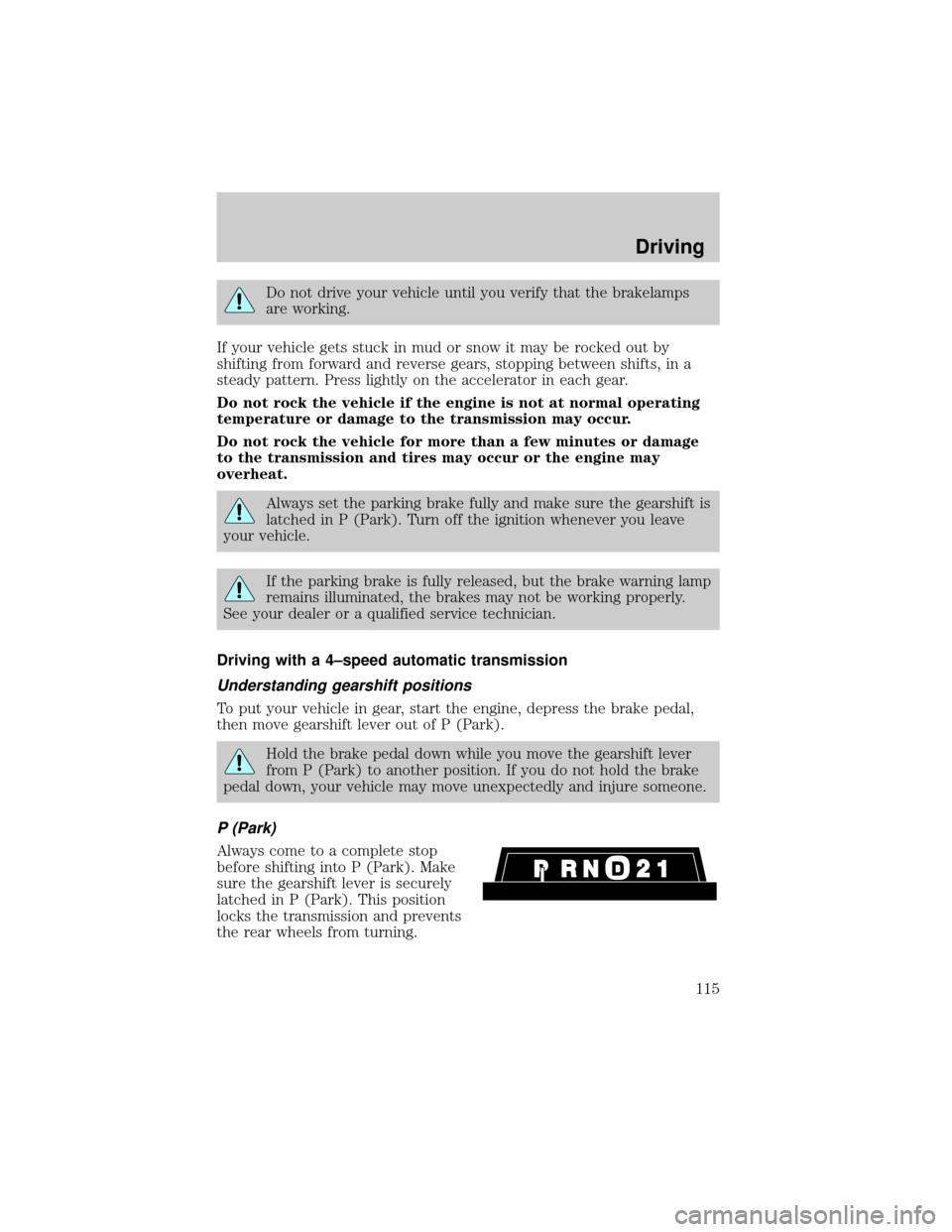 Driving

Do not drive your vehicle until you verify that the brakelamps are working.

If your vehicle gets stuck in mud or snow it may be rocked out by shifting from forward and reverse gears, stopping between shifts, in a steady pattern. Press lightly on the accelerator in each gear.

Do not rock the vehicle if the engine is not at normal operating temperature or damage to the transmission may occur.

Do not rock the vehicle for more than a few minutes or damage to the transmission and tires may occur or the engine may overheat.

Always set the parking brake fully and make sure the gearshift is latched in P (Park). Turn off the ignition whenever you leave your vehicle.

If the parking brake is fully released, but the brake warning lamp remains illuminated, the brakes may not be working properly. See your dealer or a qualified service technician.

Driving with a 4–speed automatic transmission

Understanding gearshift positions

To put your vehicle in gear, start the engine, depress the brake pedal, then move gearshift lever out of P (Park).

Hold the brake pedal down while you move the gearshift lever from P (Park) to another position. If you do not hold the brake pedal down, your vehicle may move unexpectedly and injure someone.

P (Park)

Always come to a complete stop before shifting into P (Park). Make sure the gearshift lever is securely latched in P (Park). This position locks the transmission and prevents the rear wheels from turning.

P R N D 2 1

115

carmanualsonline.info